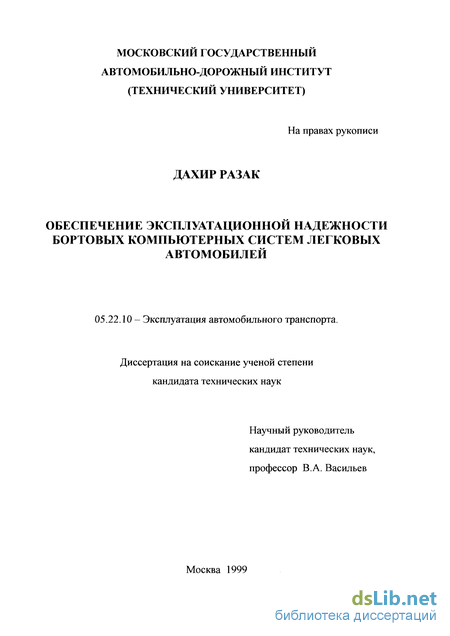 МОСКОВСКИЙ ГОСУДАРСТВЕННЫЙ АВТОМОБИЛЬНО-ДОРОЖНЫЙ ИНСТИТУТ (ТЕХНИЧЕСКИЙ УНИВЕРСИТЕТ)

На правах рукописи

ДАХИР РАЗАК

ОБЕСПЕЧЕНИЕ ЭКСПЛУАТАЦИОННОЙ НАДЕЖНОСТИ БОРТОВЫХ КОМПЬЮТЕРНЫХ СИСТЕМ ЛЕГКОВЫХ АВТОМОБИЛЕЙ

05.22.10 – Эксплуатация автомобильного транспорта.

Диссертация на соискание ученой степени
кандидата технических наук

Научный руководитель
кандидат технических наук,
профессор В.А. Васильев

Москва 1999

dsLib.net
библиотека диссертаций